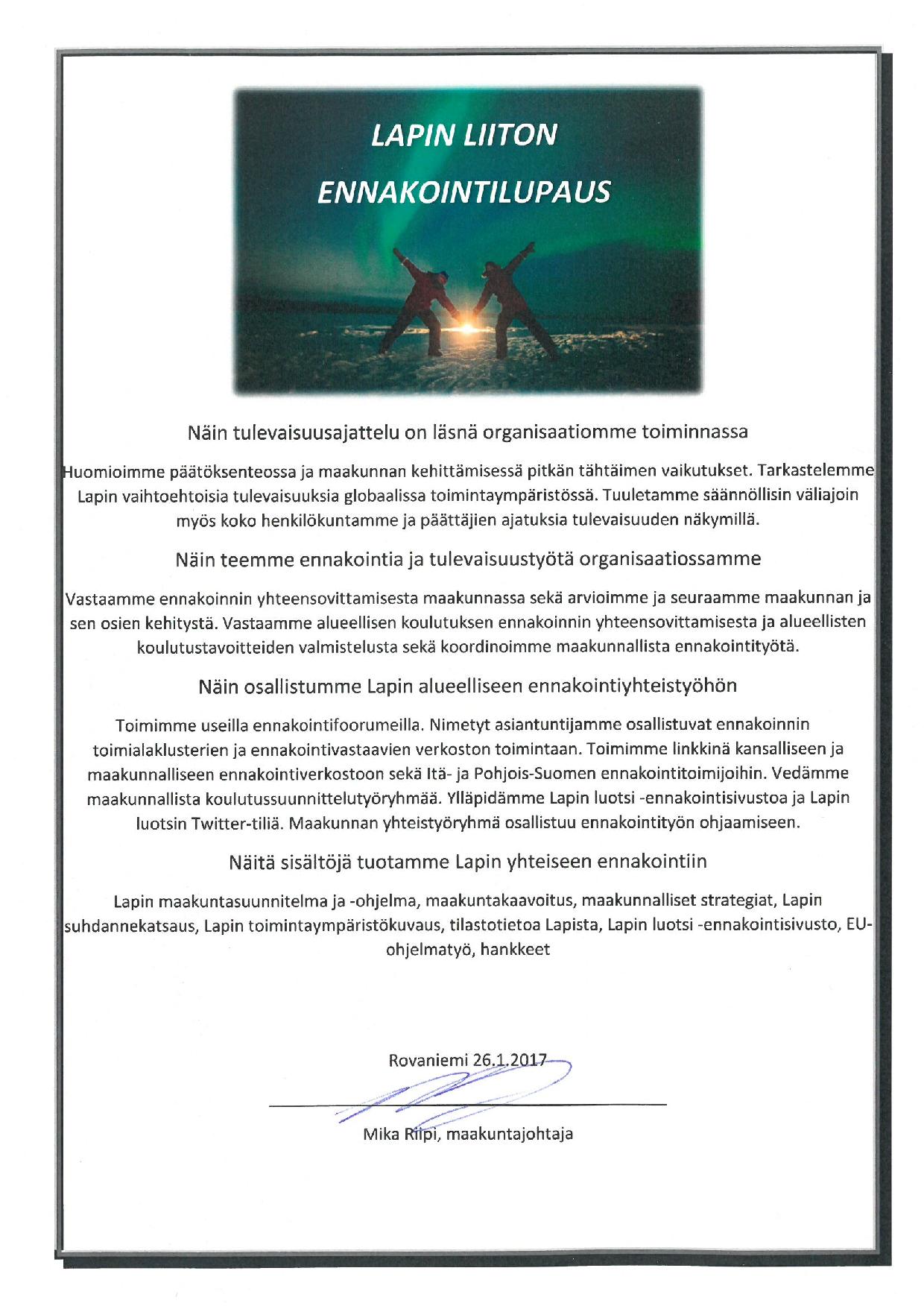 LAPIN LIITON

ENNAKOINTILUPAUS

Näin tulevaisuusajattelu on läsnä organisaatiomme toiminnassa

Huomioimme päätöksenteossa ja maakunnan kehittämisessä pitkän tähtäimen vaikutukset. Tarkastelemme Lapin vaihtoehtoisia tulevaisuuksia globaalissa toimintaympäristössä. Tuuletamme säännöllisin väliajoin myös koko henkilökuntamme ja päättäjien ajatuksia tulevaisuuden näkymillä.

Näin teemme ennakointia ja tulevaisuustyötä organisaatiossamme

Vastaamme ennakoinnin yhteensovittamisesta maakunnassa sekä arvioimme ja seuraamme maakunnan ja sen osien kehitystä. Vastaamme alueellisen koulutuksen ennakoinnin yhteensovittamisesta ja alueellisten koulutustavoitteiden valmistelusta sekä koordinoimme maakunnallista ennakointityötä.

Näin osallistumme Lapin alueelliseen ennakointiyhteistyöhön

Toimimme useilla ennakointifoorumeilla. Nimetyt asiantuntijamme osallistuvat ennakoinnin toimialaklusterien ja ennakointivastaavien verkoston toimintaan. Toimimme linkkinä kansalliseen ja maakunnalliseen ennakointiverkostoon sekä Itä- ja Pohjois-Suomen ennakointitoimijoihin. Vedämme maakunnallista koulutussuunnittelutyöryhmää. Ylläpidämme Lapin luotsi -ennakointisivustoa ja Lapin luotsin Twitter-tiliä. Maakunnan yhteistyöryhmä osallistuu ennakointityön ohjaamiseen.

Näitä sisältöjä tuotamme Lapin yhteiseen ennakointiin

Lapin maakuntasuunnitelma ja -ohjelma, maakuntakaavoitus, maakunnalliset strategiat, Lapin suhdannekatsaus, Lapin toimintaympäristökuvaus, tilastotietoa Lapista, Lapin luotsi -ennakointisivusto, EU-ohjelmatyö, hankkeet

Rovaniemi 26.1.2017

Mika Riipi, maakuntajohtaja